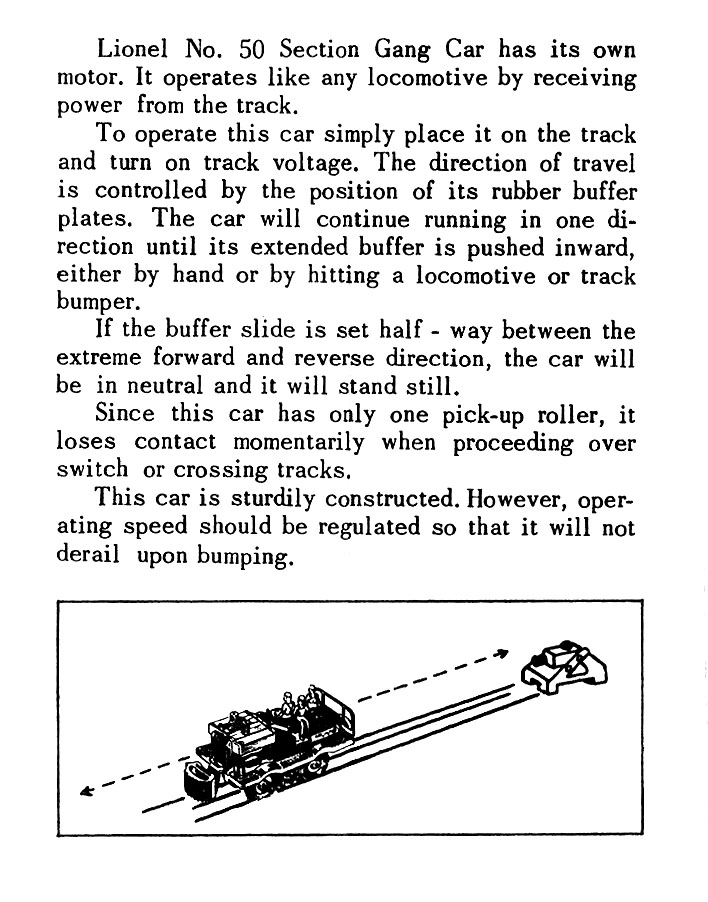 Lionel No. 50 Section Gang Car has its own motor. It operates like any locomotive by receiving power from the track.

To operate this car simply place it on the track and turn on track voltage. The direction of travel is controlled by the position of its rubber buffer plates. The car will continue running in one direction until its extended buffer is pushed inward, either by hand or by hitting a locomotive or track bumper.

If the buffer slide is set half - way between the extreme forward and reverse direction, the car will be in neutral and it will stand still.

Since this car has only one pick-up roller, it loses contact momentarily when proceeding over switch or crossing tracks.

This car is sturdily constructed. However, operating speed should be regulated so that it will not derail upon bumping.